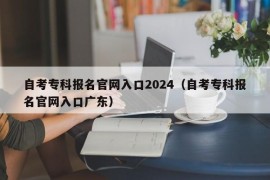 自考专科报名官网入口2024（自考专科报名官网入口广东）